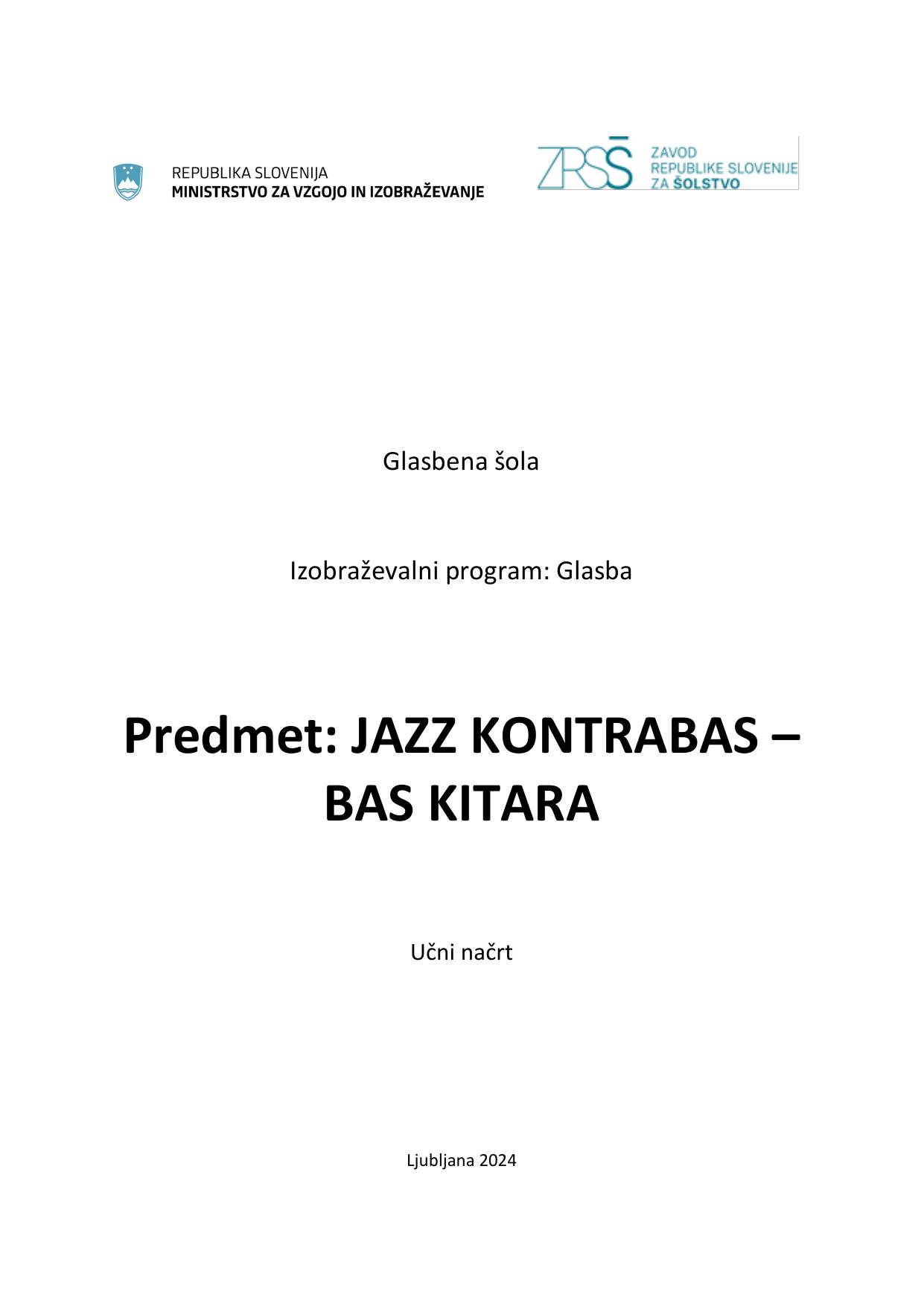 REPUBLIKA SLOVENIJA
MINISTRSTVO ZA VZGOJO IN IZOBRAŽEVANJE

ZRSŠ
ZAVOD
REPUBLIKE SLOVENIJE
ZA ŠOLSTVO

Glasbena šola

Izobraževalni program: Glasba

Predmet: JAZZ KONTRABAS – BAS KITARA

Učni načrt

Ljubljana 2024